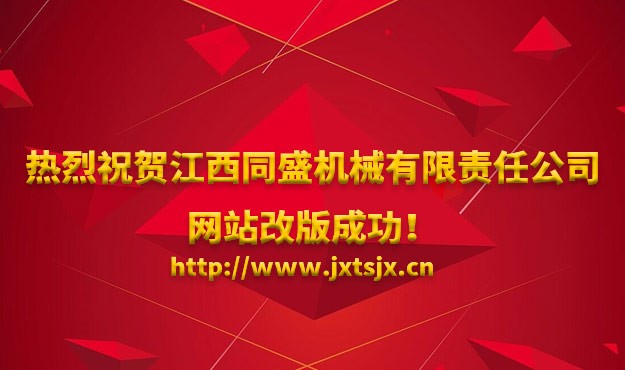 热烈祝贺江西同盛机械有限责任公司

网站改版成功！

http://www.jxtsjx.cn